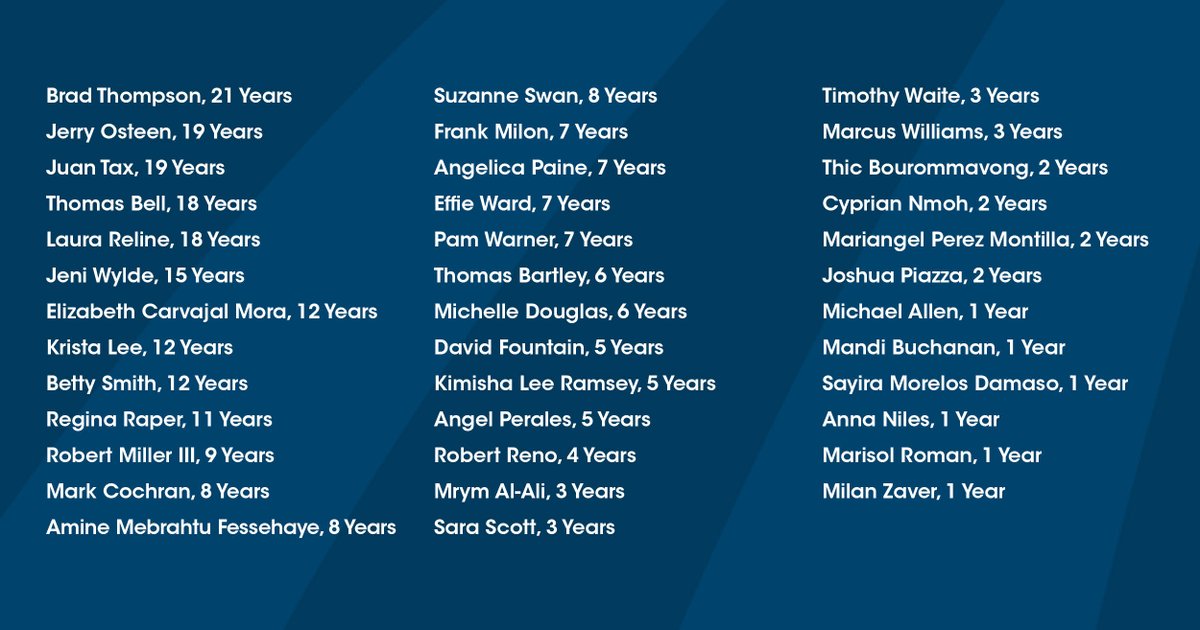 Brad Thompson, 21 Years
Jerry Osteen, 19 Years
Juan Tax, 19 Years
Thomas Bell, 18 Years
Laura Reline, 18 Years
Jeni Wylde, 15 Years
Elizabeth Carvajal Mora, 12 Years
Krista Lee, 12 Years
Betty Smith, 12 Years
Regina Raper, 11 Years
Robert Miller III, 9 Years
Mark Cochran, 8 Years
Amine Mebrahtu Fessehaye, 8 Years

Suzanne Swan, 8 Years
Frank Milon, 7 Years
Angelica Paine, 7 Years
Effie Ward, 7 Years
Pam Warner, 7 Years
Thomas Bartley, 6 Years
Michelle Douglas, 6 Years
David Fountain, 5 Years
Kimisha Lee Ramsey, 5 Years
Angel Perales, 5 Years
Robert Reno, 4 Years
Mrym Al-Ali, 3 Years
Sara Scott, 3 Years

Timothy Waite, 3 Years
Marcus Williams, 3 Years
Thic Bourommavong, 2 Years
Cyprian Nmoh, 2 Years
Mariangel Perez Montilla, 2 Years
Joshua Piazza, 2 Years
Michael Allen, 1 Year
Mandi Buchanan, 1 Year
Sayira Morelos Damaso, 1 Year
Anna Niles, 1 Year
Marisol Roman, 1 Year
Milan Zaver, 1 Year